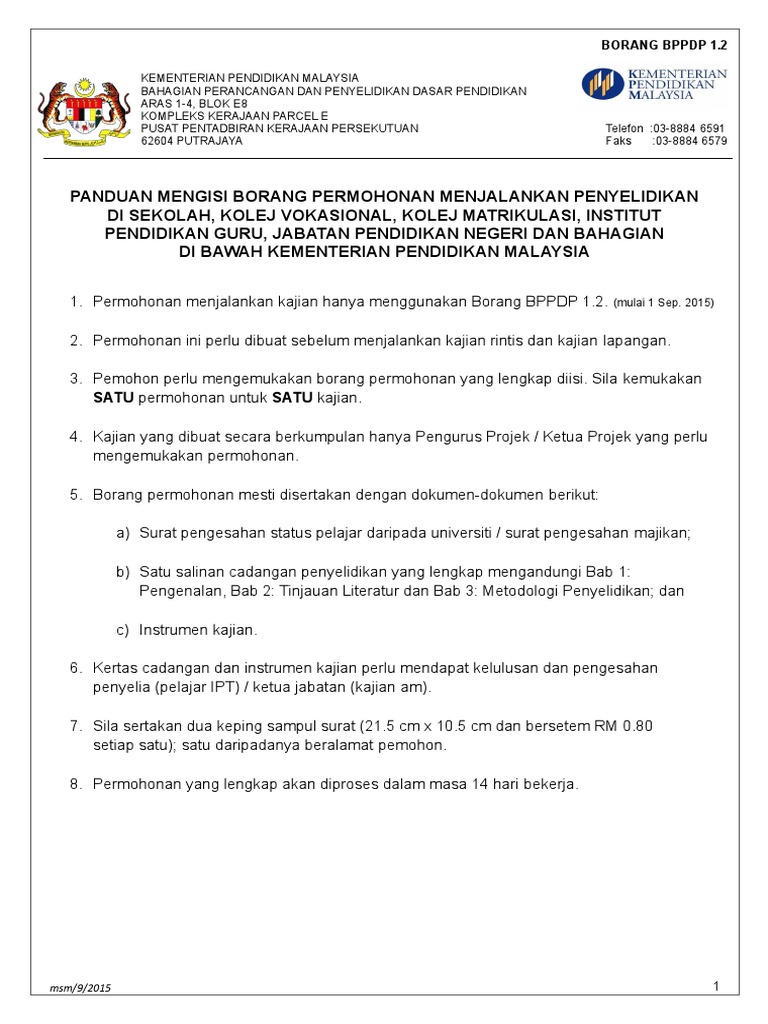 BORANG BPPDP 1.2

KEMENTERIAN PENDIDIKAN MALAYSIA
BAHAGIAN PERANCANGAN DAN PENYELIDIKAN DASAR PENDIDIKAN
ARAS 1-4, BLOK E8
KOMPLEKS KERAJAAN PARCEL E
PUSAT PENTADBIRAN KERAJAAN PERSEKUTUAN
62604 PUTRAJAYA

KEMENTERIAN PENDIDIKAN MALAYSIA

Telefon :03-8884 6591
Faks :03-8884 6579

PANDUAN MENGISI BORANG PERMOHONAN MENJALANKAN PENYELIDIKAN DI SEKOLAH, KOLEJ VOKASIONAL, KOLEJ MATRIKULASI, INSTITUT PENDIDIKAN GURU, JABATAN PENDIDIKAN NEGERI DAN BAHAGIAN DI BAWAH KEMENTERIAN PENDIDIKAN MALAYSIA

1. Permohonan menjalankan kajian hanya menggunakan Borang BPPDP 1.2. (mulai 1 Sep. 2015)

2. Permohonan ini perlu dibuat sebelum menjalankan kajian rintis dan kajian lapangan.

3. Pemohon perlu mengemukakan borang permohonan yang lengkap diisi. Sila kemukakan SATU permohonan untuk SATU kajian.

4. Kajian yang dibuat secara berkumpulan hanya Pengurus Projek / Ketua Projek yang perlu mengemukakan permohonan.

5. Borang permohonan mesti disertakan dengan dokumen-dokumen berikut:

a) Surat pengesahan status pelajar daripada universiti / surat pengesahan majikan;

b) Satu salinan cadangan penyelidikan yang lengkap mengandungi Bab 1: Pengenalan, Bab 2: Tinjauan Literatur dan Bab 3: Metodologi Penyelidikan; dan

c) Instrumen kajian.

6. Kertas cadangan dan instrumen kajian perlu mendapat kelulusan dan pengesahan penyelia (pelajar IPT) / ketua jabatan (kajian am).

7. Sila sertakan dua keping sampul surat (21.5 cm x 10.5 cm dan bersetem RM 0.80 setiap satu); satu daripadanya beralamat pemohon.

8. Permohonan yang lengkap akan diproses dalam masa 14 hari bekerja.

msm/9/2015

1